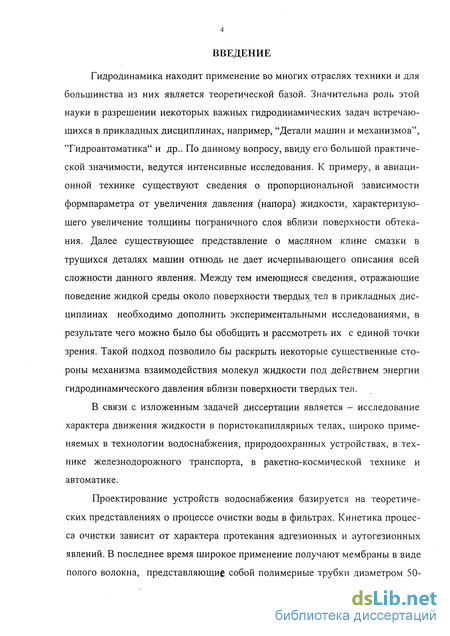 4

ВВЕДЕНИЕ

Гидродинамика находит применение во многих отраслях техники и для большинства из них является теоретической базой. Значительна роль этой науки в разрешении некоторых важных гидродинамических задач встречающихся в прикладных дисциплинах, например, "Детали машин и механизмов", "Гидроавтоматика" и др.. По данному вопросу, ввиду его большой практической значимости, ведутся интенсивные исследования. К примеру, в авиационной технике существуют сведения о пропорциональной зависимости формпараметра от увеличения давления (напора) жидкости, характеризующего увеличение толщины пограничного слоя вблизи поверхности обтекания. Далее существующее представление о масляном клине смазки в трущихся деталях машин отнюдь не дает исчерпывающего описания всей сложности данного явления. Между тем имеющиеся сведения, отражающие поведение жидкой среды около поверхности твердых тел в прикладных дисциплинах необходимо дополнить экспериментальными исследованиями, в результате чего можно было бы обобщить и рассмотреть их с единой точки зрения. Такой подход позволило бы раскрыть некоторые существенные стороны механизма взаимодействия молекул жидкости под действием энергии гидродинамического давления вблизи поверхности твердых тел.

В связи с изложенным задачей диссертации является – исследование характера движения жидкости в пористокапиллярных телах, широко применяемых в технологии водоснабжения, природоохранных устройствах, в технике железнодорожного транспорта, в ракетно-космической технике и автоматике.

Проектирование устройств водоснабжения базируется на теоретических представлениях о процессе очистки воды в фильтрах. Кинетика процесса очистки зависит от характера протекания адгезионных и аутогезионных явлений. В последнее время широкое применение получают мембраны в виде полого волокна, представляющие собой полимерные трубки диаметром 50-

dsLib.net
библиотека диссертаций